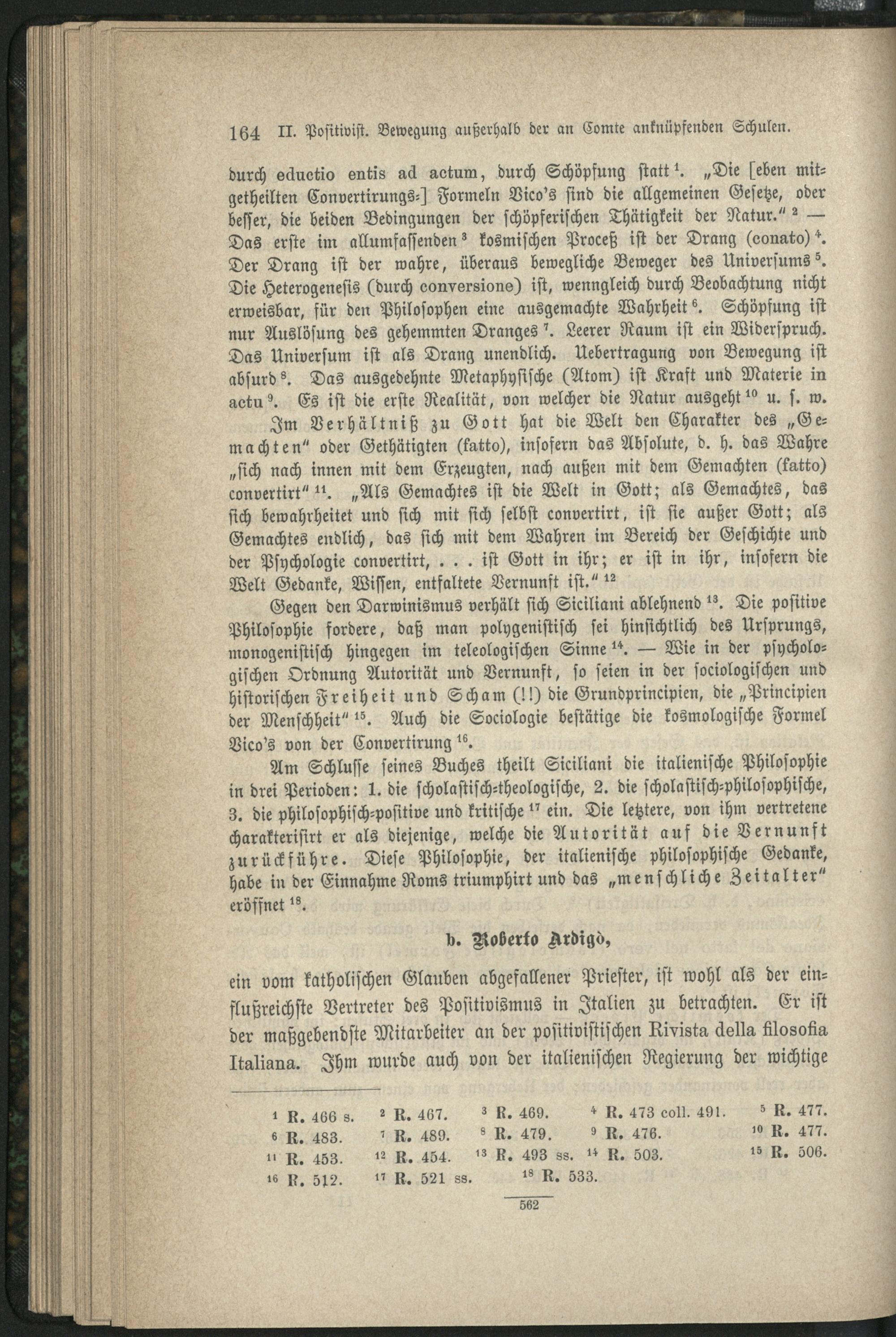 164 II. Positivist. Bewegung außerhalb der an Comte anknüpfenden Schulen.

durch eductio entis ad actum, durch Schöpfung statt $^1$. „Die [eben mitgetheilten Convertirungs-] Formeln Vico's sind die allgemeinen Gesetze, oder besser, die beiden Bedingungen der schöpferischen Thätigkeit der Natur." $^2$ — Das erste im allumfassenden $^3$ kosmischen Proceß ist der Drang (conato) $^4$. Der Drang ist der wahre, überaus bewegliche Beweger des Universums $^5$. Die Heterogenesis (durch conversione) ist, wenngleich durch Beobachtung nicht erweisbar, für den Philosophen eine ausgemachte Wahrheit $^6$. Schöpfung ist nur Auslösung des gehemmten Dranges $^7$. Leerer Raum ist ein Widerspruch. Das Universum ist als Drang unendlich. Uebertragung von Bewegung ist absurd $^8$. Das ausgedehnte Metaphysische (Atom) ist Kraft und Materie in actu $^9$. Es ist die erste Realität, von welcher die Natur ausgeht $^{10}$ u. s. w.

Im Verhältniß zu Gott hat die Welt den Charakter des „Gemachten" oder Gethätigten (fatto), insofern das Absolute, d. h. das Wahre „sich nach innen mit dem Erzeugten, nach außen mit dem Gemachten (fatto) convertirt" $^{11}$. „Als Gemachtes ist die Welt in Gott; als Gemachtes, das sich bewahrheitet und sich mit sich selbst convertirt, ist sie außer Gott; als Gemachtes endlich, das sich mit dem Wahren im Bereich der Geschichte und der Psychologie convertirt, . . . ist Gott in ihr; er ist in ihr, insofern die Welt Gedanke, Wissen, entfaltete Vernunft ist." $^{12}$

Gegen den Darwinismus verhält sich Siciliani ablehnend $^{13}$. Die positive Philosophie fordere, daß man polygenistisch sei hinsichtlich des Ursprungs, monogenistisch hingegen im teleologischen Sinne $^{14}$. — Wie in der psychologischen Ordnung Autorität und Vernunft, so seien in der sociologischen und historischen Freiheit und Scham (!!) die Grundprincipien, die „Principien der Menschheit" $^{15}$. Auch die Sociologie bestätige die kosmologische Formel Vico's von der Convertirung $^{16}$.

Am Schlusse seines Buches theilt Siciliani die italienische Philosophie in drei Perioden: 1. die scholastisch-theologische, 2. die scholastisch-philosophische, 3. die philosophisch-positive und kritische $^{17}$ ein. Die letztere, von ihm vertretene charakterisirt er als diejenige, welche die Autorität auf die Vernunft zurückführe. Diese Philosophie, der italienische philosophische Gedanke, habe in der Einnahme Roms triumphirt und das „menschliche Zeitalter" eröffnet $^{18}$.

b. Roberto Ardigò,

ein vom katholischen Glauben abgefallener Priester, ist wohl als der einflußreichste Vertreter des Positivismus in Italien zu betrachten. Er ist der maßgebendste Mitarbeiter an der positivistischen Rivista della filosofia Italiana. Ihm wurde auch von der italienischen Regierung der wichtige

$^1$ R. 466 s. $^2$ R. 467. $^3$ R. 469. $^4$ R. 473 coll. 491. $^5$ R. 477. $^6$ R. 483. $^7$ R. 489. $^8$ R. 479. $^9$ R. 476. $^{10}$ R. 477. $^{11}$ R. 453. $^{12}$ R. 454. $^{13}$ R. 493 ss. $^{14}$ R. 503. $^{15}$ R. 506. $^{16}$ R. 512. $^{17}$ R. 521 ss. $^{18}$ R. 533.

562